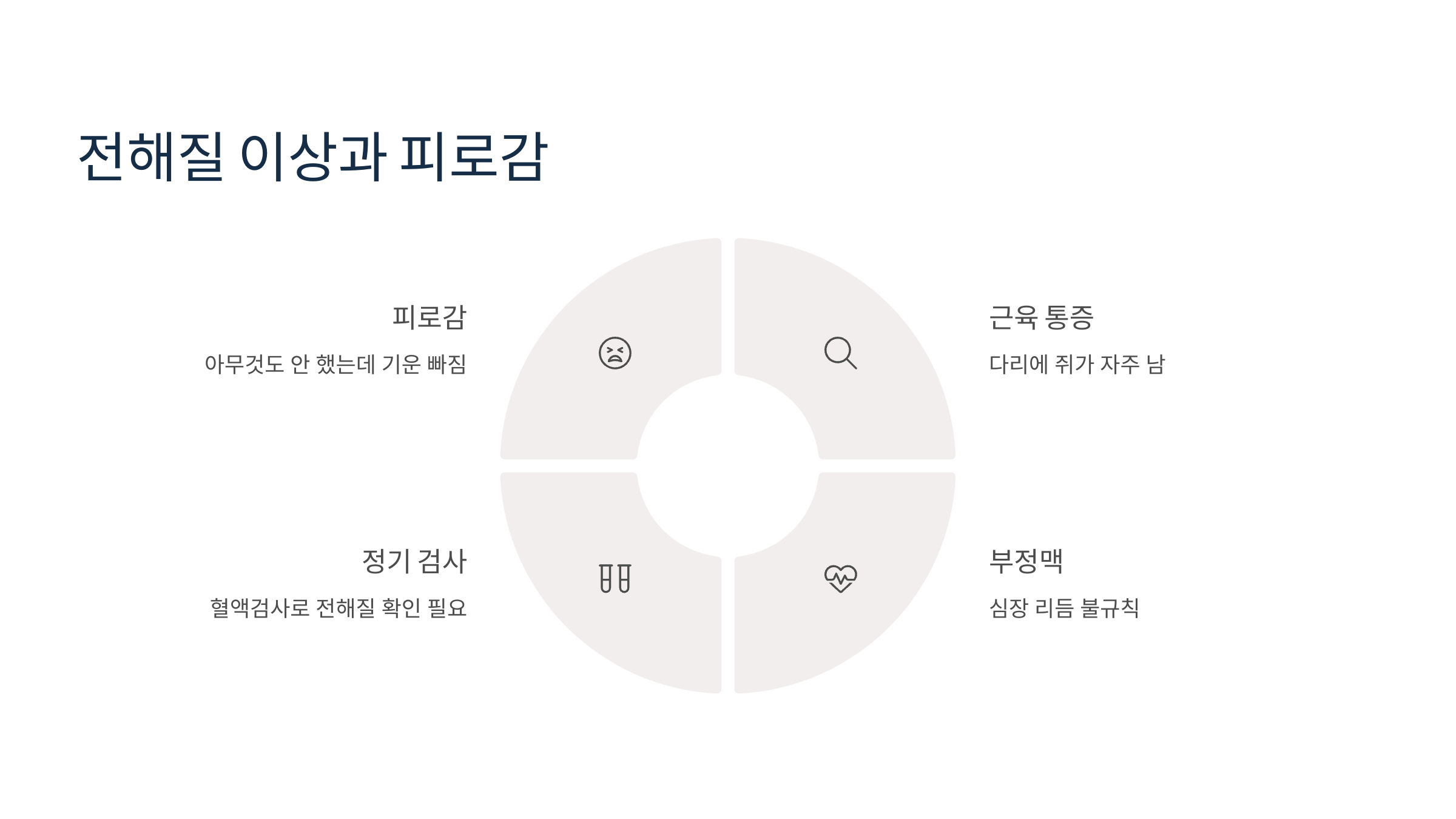 전해질 이상과 피로감

피로감

아무것도 안 했는데 기운 빠짐

정기 검사

혈액검사로 전해질 확인 필요

근육 통증

다리에 쥐가 자주 남

부정맥

심장 리듬 불규칙